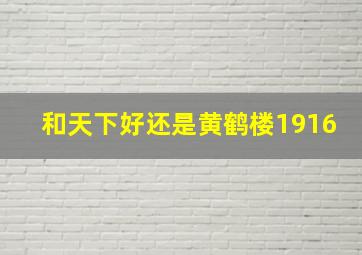 和天下好还是黄鹤楼1916